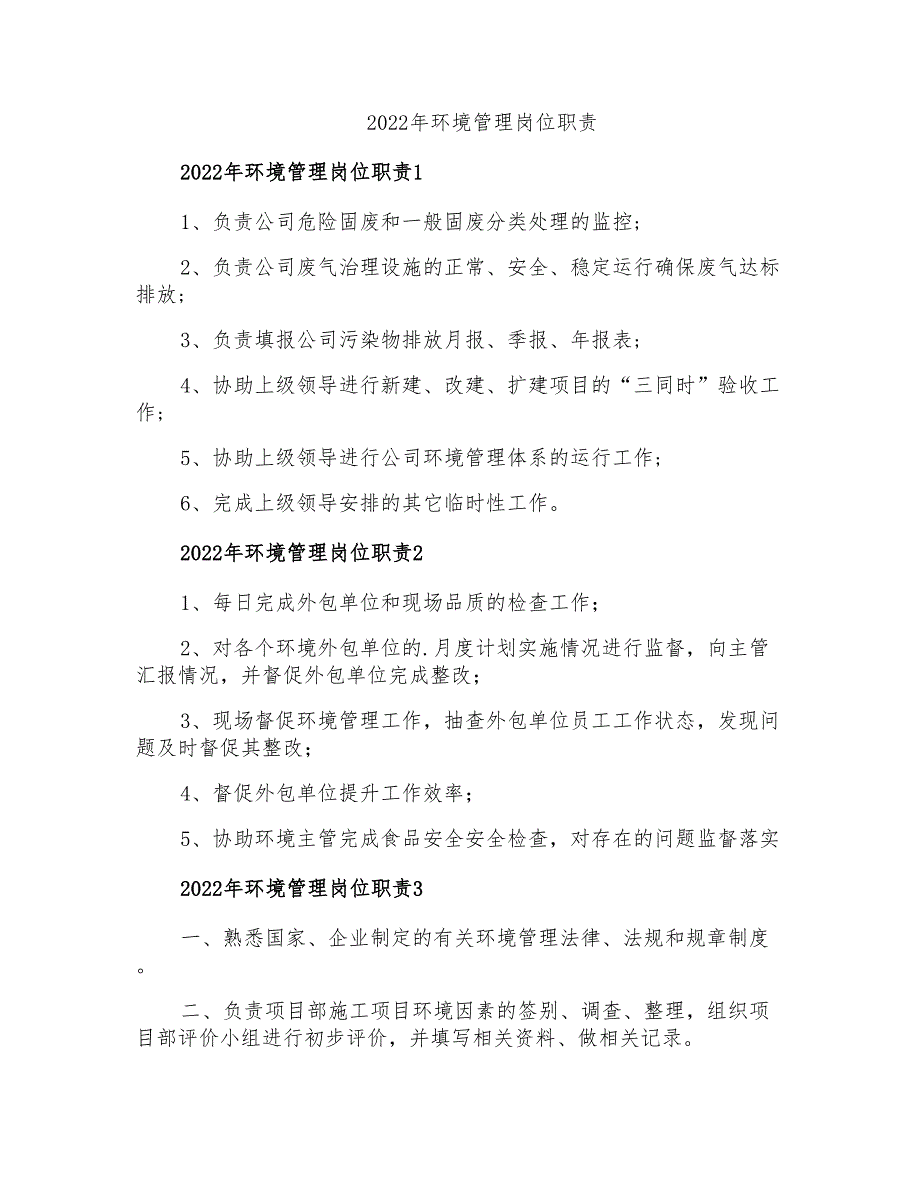 2022年环境管理岗位职责

2022年环境管理岗位职责1

1、负责公司危险固废和一般固废分类处理的监控；

2、负责公司废气治理设施的正常、安全、稳定运行确保废气达标排放；

3、负责填报公司污染物排放月报、季报、年报表；

4、协助上级领导进行新建、改建、扩建项目的“三同时”验收工作；

5、协助上级领导进行公司环境管理体系的运行工作；

6、完成上级领导安排的其它临时性工作。

2022年环境管理岗位职责2

1、每日完成外包单位和现场品质的检查工作；

2、对各个环境外包单位的.月度计划实施情况进行监督，向主管汇报情况，并督促外包单位完成整改；

3、现场督促环境管理工作，抽查外包单位员工工作状态，发现问题及时督促其整改；

4、督促外包单位提升工作效率；

5、协助环境主管完成食品安全安全检查，对存在的问题监督落实

2022年环境管理岗位职责3

一、熟悉国家、企业制定的有关环境管理法律、法规和规章制度。

二、负责项目部施工项目环境因素的签别、调查、整理，组织项目部评价小组进行初步评价，并填写相关资料、做相关记录。